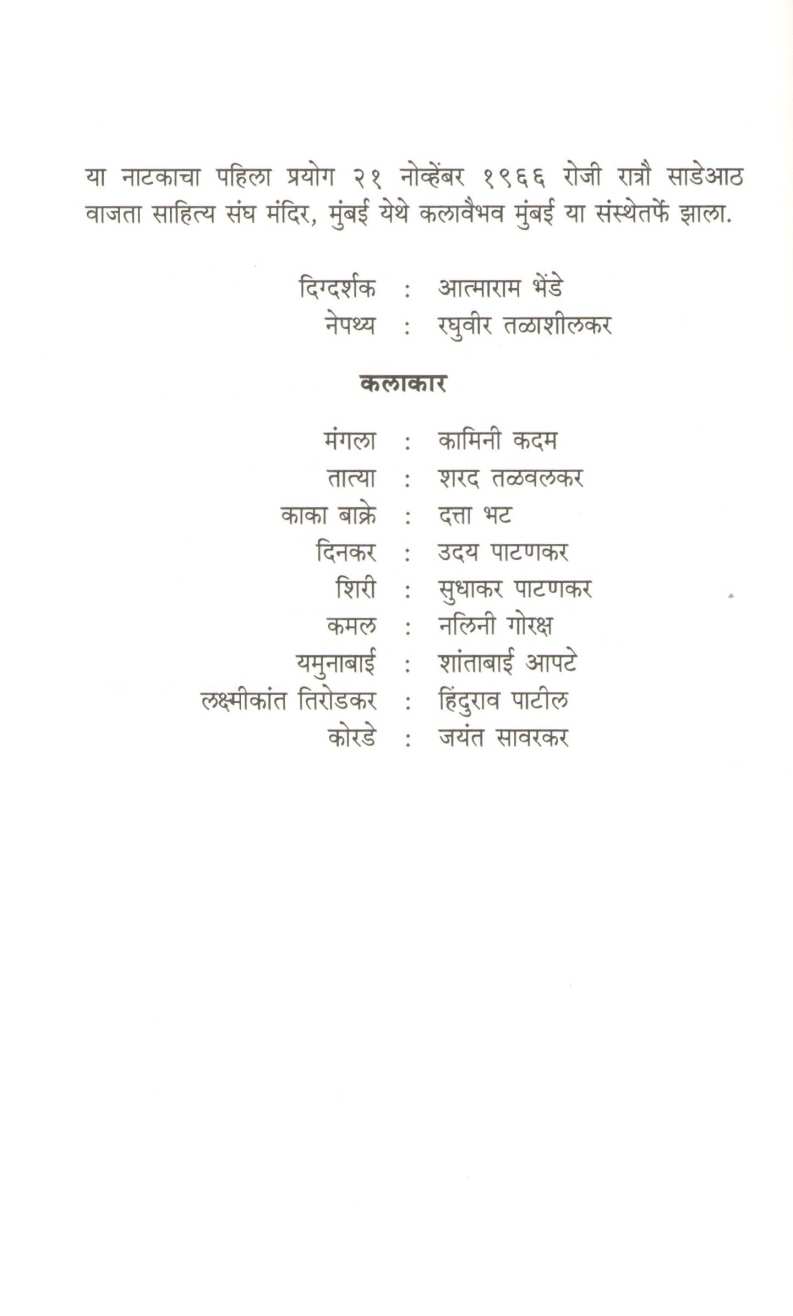 या नाटकाचा पहिला प्रयोग २१ नोव्हेंबर १९६६ रोजी रात्रौ साडेआठ वाजता साहित्य संघ मंदिर, मुंबई येथे कलावैभव मुंबई या संस्थेतर्फे झाला.

दिग्दर्शक : आत्माराम भेंडे
नेपथ्य : रघुवीर तळाशीलकर

कलाकार

मंगला : कामिनी कदम
तात्या : शरद तळवलकर
काका बाक्रे : दत्ता भट
दिनकर : उदय पाटणकर
शिरी : सुधाकर पाटणकर
कमल : नलिनी गोरक्ष
यमुनाबाई : शांताबाई आपटे
लक्ष्मीकांत तिरोडकर : हिंदुराव पाटील
कोरडे : जयंत सावरकर